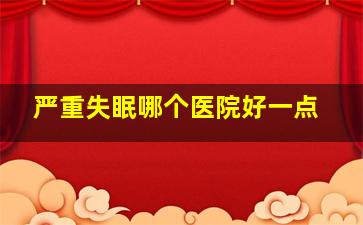 严重失眠哪个医院好一点